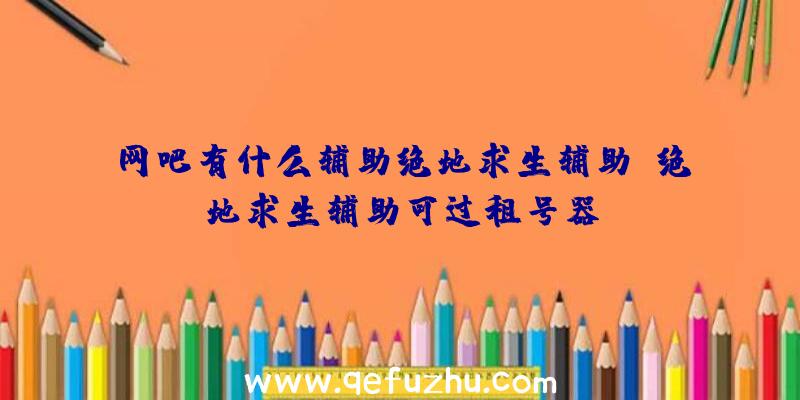 网吧有什么辅助绝地求生辅助、绝地求生辅助可过租号器

www.qefuzhu.com